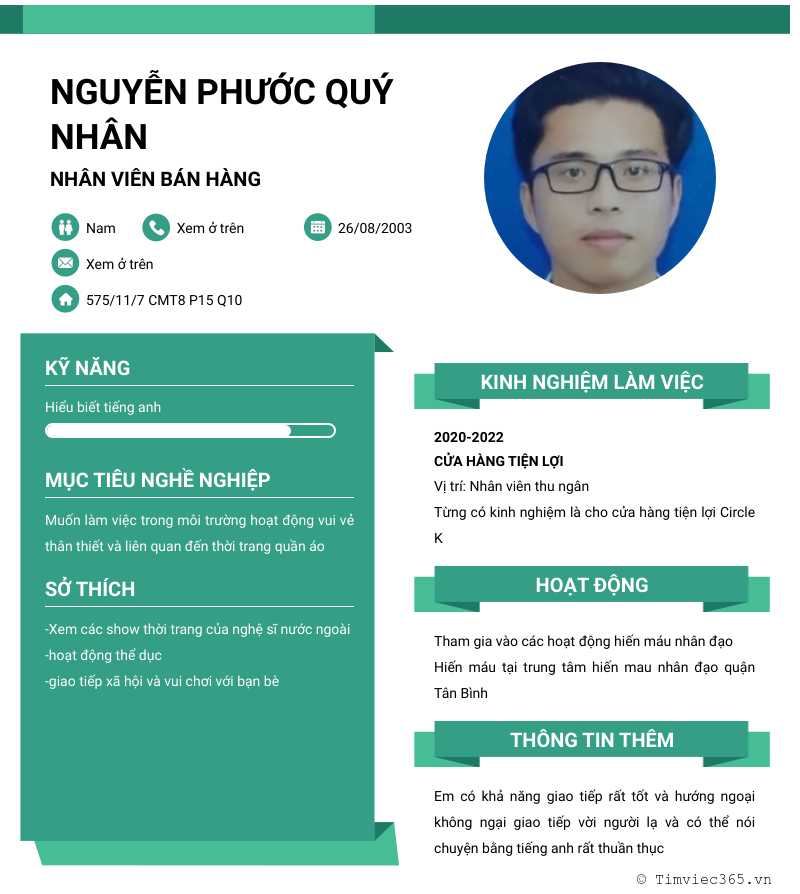 NGUYỄN PHƯỚC QUÝ NHÂN

NHÂN VIÊN BÁN HÀNG

Nam

Xem ở trên

26/08/2003

Xem ở trên

575/11/7 CMT8 P15 Q10

KỸ NĂNG

Hiểu biết tiếng anh

MỤC TIÊU NGHỀ NGHIỆP

Muốn làm việc trong môi trường hoạt động vui vẻ thân thiết và liên quan đến thời trang quần áo

SỞ THÍCH

-Xem các show thời trang của nghệ sĩ nước ngoài
-hoạt động thể dục
-giao tiếp xã hội và vui chơi với bạn bè

KINH NGHIỆM LÀM VIỆC

2020-2022
CỬA HÀNG TIỆN LỢI
Vị trí: Nhân viên thu ngân
Từng có kinh nghiệm là cho cửa hàng tiện lợi Circle K

HOẠT ĐỘNG

Tham gia vào các hoạt động hiến máu nhân đạo
Hiến máu tại trung tâm hiến mau nhân đạo quận Tân Bình

THÔNG TIN THÊM

Em có khả năng giao tiếp rất tốt và hướng ngoại không ngại giao tiếp vời người lạ và có thể nói chuyện bằng tiếng anh rất thuần thục

© Timviec365.vn